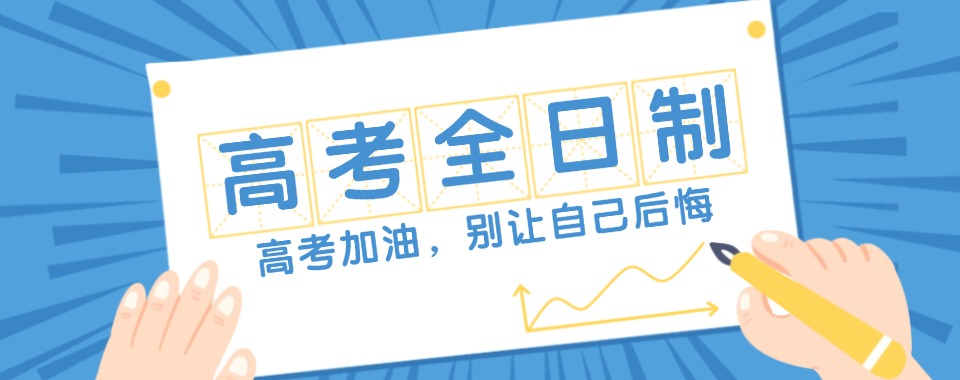 高考全日制

高考加油，别让自己后悔